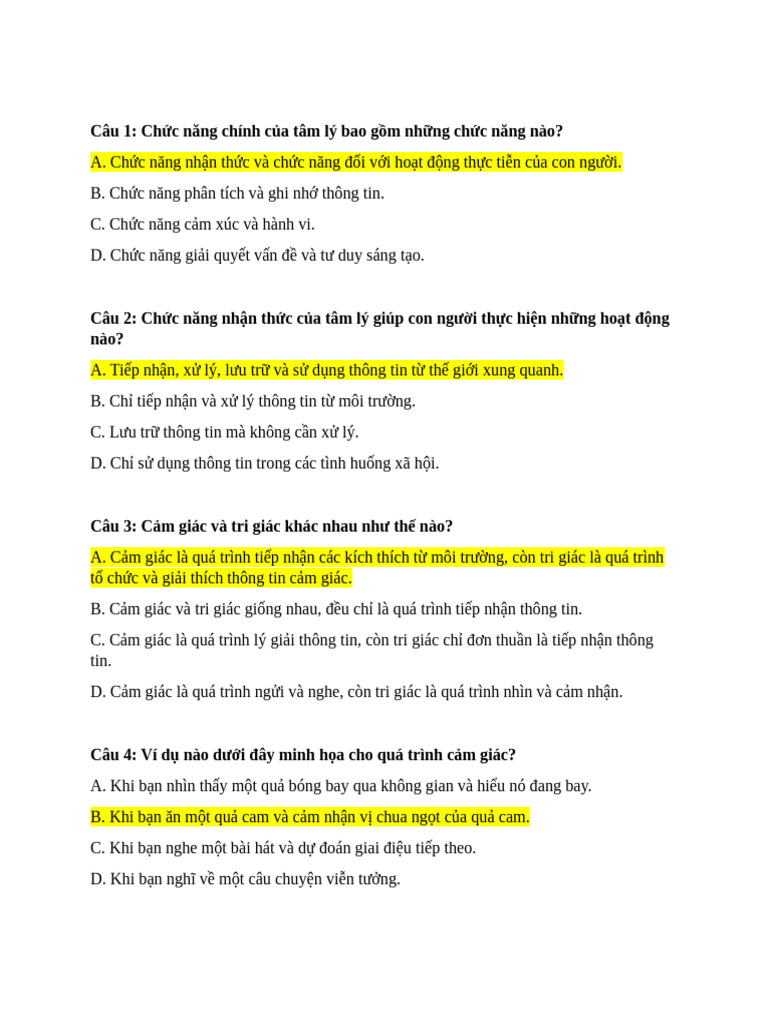 Câu 1: Chức năng chính của tâm lý bao gồm những chức năng nào?

A. Chức năng nhận thức và chức năng đối với hoạt động thực tiễn của con người.

B. Chức năng phân tích và ghi nhớ thông tin.

C. Chức năng cảm xúc và hành vi.

D. Chức năng giải quyết vấn đề và tư duy sáng tạo.

Câu 2: Chức năng nhận thức của tâm lý giúp con người thực hiện những hoạt động nào?

A. Tiếp nhận, xử lý, lưu trữ và sử dụng thông tin từ thế giới xung quanh.

B. Chỉ tiếp nhận và xử lý thông tin từ môi trường.

C. Lưu trữ thông tin mà không cần xử lý.

D. Chỉ sử dụng thông tin trong các tình huống xã hội.

Câu 3: Cảm giác và tri giác khác nhau như thế nào?

A. Cảm giác là quá trình tiếp nhận các kích thích từ môi trường, còn tri giác là quá trình tổ chức và giải thích thông tin cảm giác.

B. Cảm giác và tri giác giống nhau, đều chỉ là quá trình tiếp nhận thông tin.

C. Cảm giác là quá trình lý giải thông tin, còn tri giác chỉ đơn thuần là tiếp nhận thông tin.

D. Cảm giác là quá trình ngửi và nghe, còn tri giác là quá trình nhìn và cảm nhận.

Câu 4: Ví dụ nào dưới đây minh họa cho quá trình cảm giác?

A. Khi bạn nhìn thấy một quả bóng bay qua không gian và hiểu nó đang bay.

B. Khi bạn ăn một quả cam và cảm nhận vị chua ngọt của quả cam.

C. Khi bạn nghe một bài hát và dự đoán giai điệu tiếp theo.

D. Khi bạn nghĩ về một câu chuyện viễn tưởng.